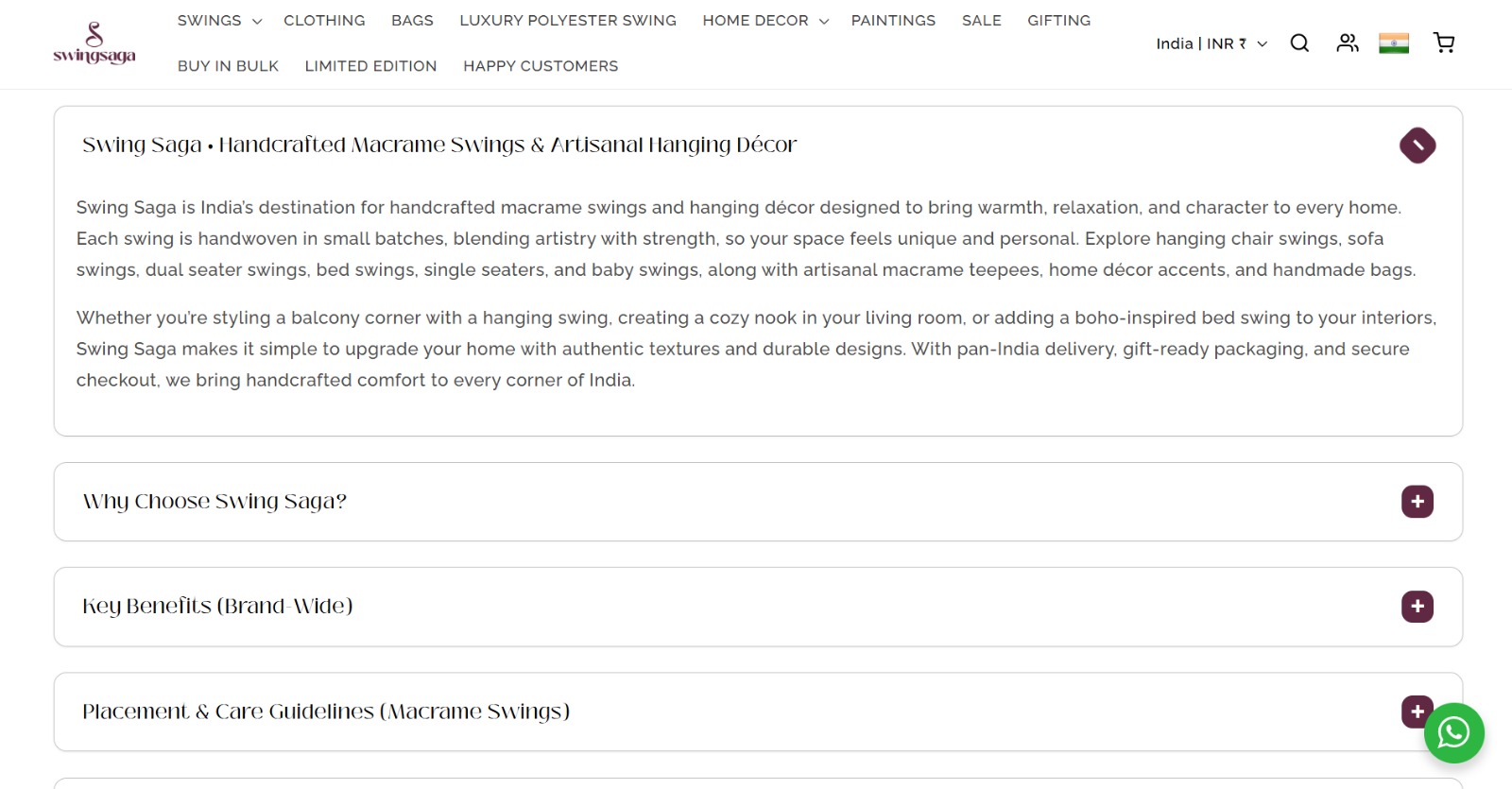 swingsaga

SWINGS CLOTHING BAGS LUXURY POLYESTER SWING HOME DECOR PAINTINGS SALE GIFTING

BUY IN BULK LIMITED EDITION HAPPY CUSTOMERS

India | INR ₹

Swing Saga • Handcrafted Macrame Swings & Artisanal Hanging Décor

Swing Saga is India's destination for handcrafted macrame swings and hanging décor designed to bring warmth, relaxation, and character to every home. Each swing is handwoven in small batches, blending artistry with strength, so your space feels unique and personal. Explore hanging chair swings, sofa swings, dual seater swings, bed swings, single seaters, and baby swings, along with artisanal macrame teepees, home décor accents, and handmade bags.

Whether you're styling a balcony corner with a hanging swing, creating a cozy nook in your living room, or adding a boho-inspired bed swing to your interiors, Swing Saga makes it simple to upgrade your home with authentic textures and durable designs. With pan-India delivery, gift-ready packaging, and secure checkout, we bring handcrafted comfort to every corner of India.

Why Choose Swing Saga?

Key Benefits (Brand-Wide)

Placement & Care Guidelines (Macrame Swings)